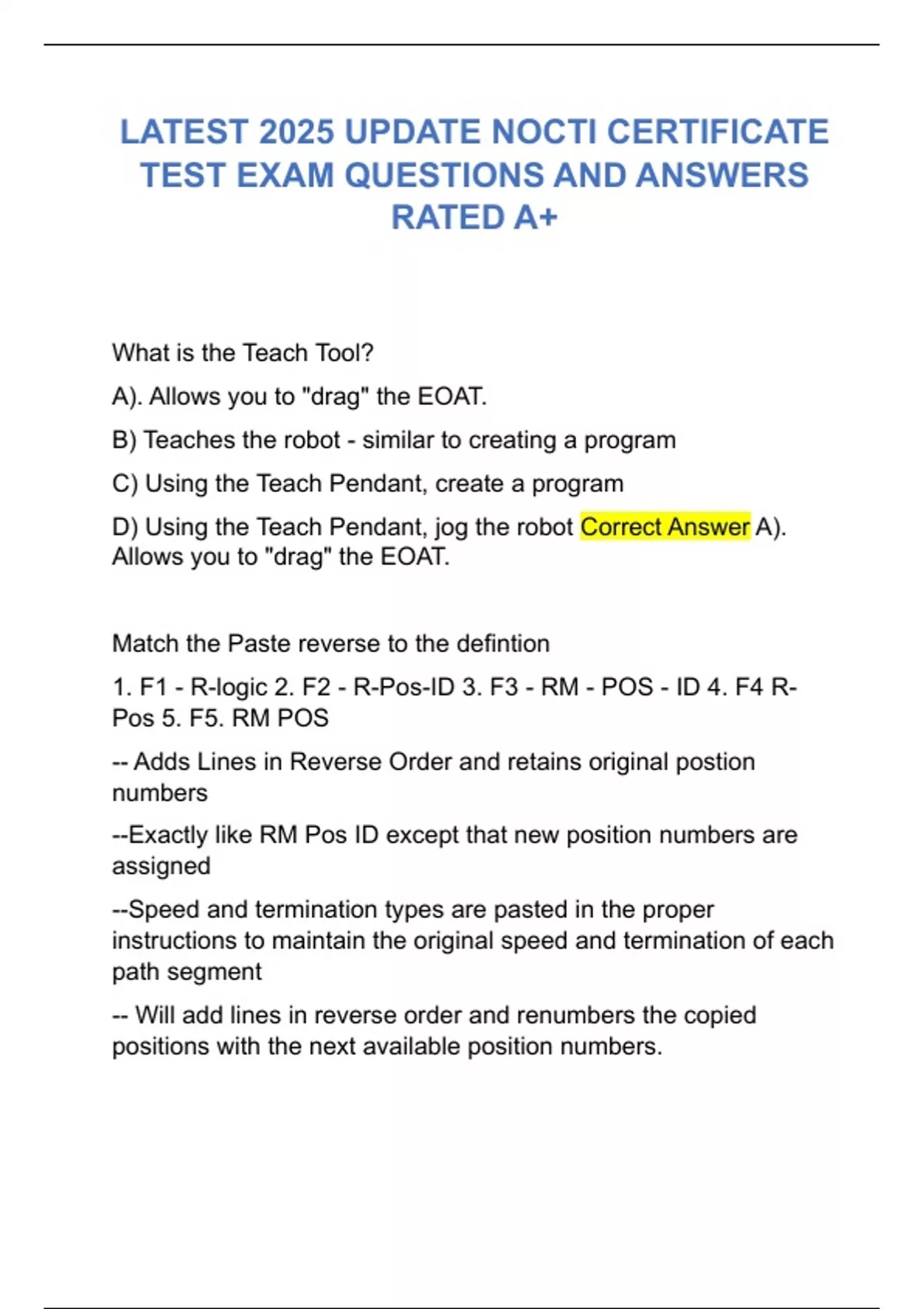 LATEST 2025 UPDATE NOCTI CERTIFICATE TEST EXAM QUESTIONS AND ANSWERS RATED A+

What is the Teach Tool?

A). Allows you to "drag" the EOAT.

B) Teaches the robot - similar to creating a program

C) Using the Teach Pendant, create a program

D) Using the Teach Pendant, jog the robot Correct Answer A). Allows you to "drag" the EOAT.

Match the Paste reverse to the defintion

1. F1 - R-logic 2. F2 - R-Pos-ID 3. F3 - RM - POS - ID 4. F4 R-Pos 5. F5. RM POS

-- Adds Lines in Reverse Order and retains original postion numbers

--Exactly like RM Pos ID except that new position numbers are assigned

--Speed and termination types are pasted in the proper instructions to maintain the original speed and termination of each path segment

-- Will add lines in reverse order and renumbers the copied positions with the next available position numbers.